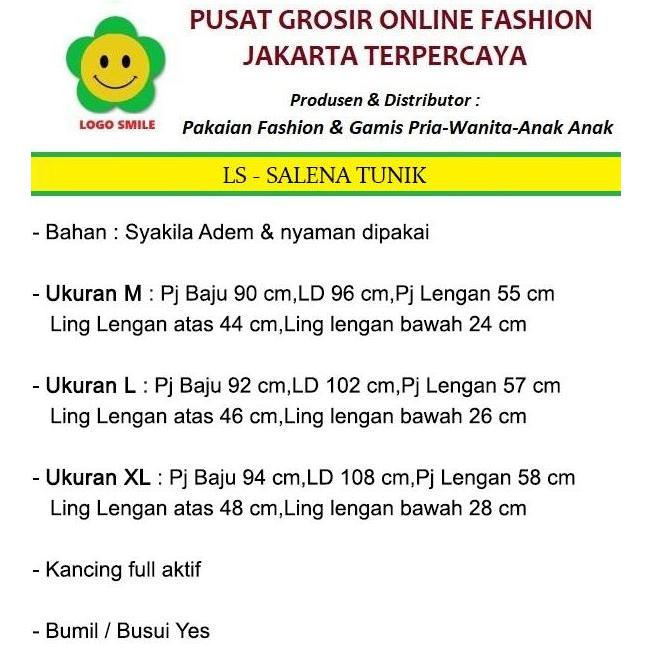 LOGO SMILE

PUSAT GROSIR ONLINE FASHION JAKARTA TERPERCAYA

Produsen & Distributor :
Pakaian Fashion & Gamis Pria-Wanita-Anak Anak

LS - SALENA TUNIK

- Bahan : Syakila Adem & nyaman dipakai

- Ukuran M : Pj Baju 90 cm,LD 96 cm,Pj Lengan 55 cm Ling Lengan atas 44 cm,Ling lengan bawah 24 cm

- Ukuran L : Pj Baju 92 cm,LD 102 cm,Pj Lengan 57 cm Ling Lengan atas 46 cm,Ling lengan bawah 26 cm

- Ukuran XL : Pj Baju 94 cm,LD 108 cm,Pj Lengan 58 cm Ling Lengan atas 48 cm,Ling lengan bawah 28 cm

- Kancing full aktif

- Bumil / Busui Yes